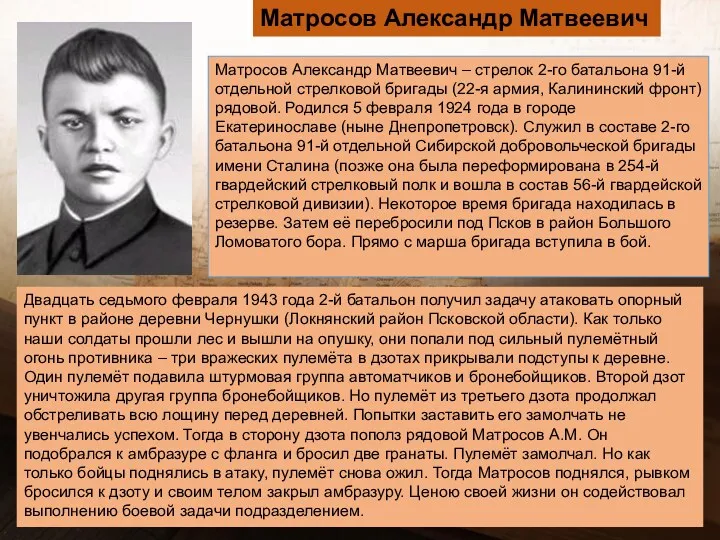 Матросов Александр Матвеевич

Матросов Александр Матвеевич – стрелок 2-го батальона 91-й отдельной стрелковой бригады (22-я армия, Калининский фронт) рядовой. Родился 5 февраля 1924 года в городе Екатеринославе (ныне Днепропетровск). Служил в составе 2-го батальона 91-й отдельной Сибирской добровольческой бригады имени Сталина (позже она была переформирована в 254-й гвардейский стрелковый полк и вошла в состав 56-й гвардейской стрелковой дивизии). Некоторое время бригада находилась в резерве. Затем её перебросили под Псков в район Большого Ломоватого бора. Прямо с марша бригада вступила в бой.

Двадцать седьмого февраля 1943 года 2-й батальон получил задачу атаковать опорный пункт в районе деревни Чернушки (Локнянский район Псковской области). Как только наши солдаты прошли лес и вышли на опушку, они попали под сильный пулемётный огонь противника – три вражеских пулемёта в дзотах прикрывали подступы к деревне. Один пулемёт подавила штурмовая группа автоматчиков и бронебойщиков. Второй дзот уничтожила другая группа бронебойщиков. Но пулемёт из третьего дзота продолжал обстреливать всю лощину перед деревней. Попытки заставить его замолчать не увенчались успехом. Тогда в сторону дзота пополз рядовой Матросов А.М. Он подобрался к амбразуре с фланга и бросил две гранаты. Пулемёт замолчал. Но как только бойцы поднялись в атаку, пулемёт снова ожил. Тогда Матросов поднялся, рывком бросился к дзоту и своим телом закрыл амбразуру. Ценою своей жизни он содействовал выполнению боевой задачи подразделением.